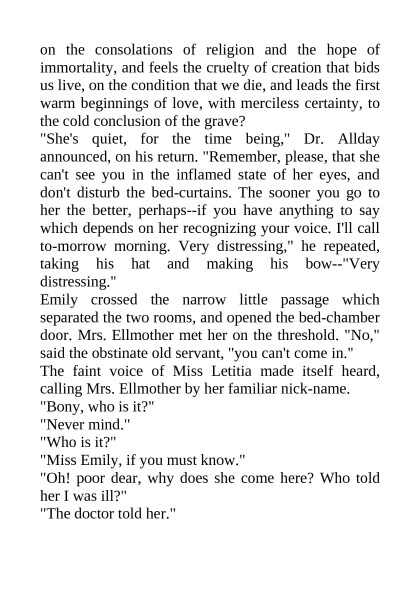 on the consolations of religion and the hope of immortality, and feels the cruelty of creation that bids us live, on the condition that we die, and leads the first warm beginnings of love, with merciless certainty, to the cold conclusion of the grave?
"She's quiet, for the time being," Dr. Allday announced, on his return. "Remember, please, that she can't see you in the inflamed state of her eyes, and don't disturb the bed-curtains. The sooner you go to her the better, perhaps--if you have anything to say which depends on her recognizing your voice. I'll call to-morrow morning. Very distressing," he repeated, taking his hat and making his bow--"Very distressing."
Emily crossed the narrow little passage which separated the two rooms, and opened the bed-chamber door. Mrs. Ellmother met her on the threshold. "No," said the obstinate old servant, "you can't come in."
The faint voice of Miss Letitia made itself heard, calling Mrs. Ellmother by her familiar nick-name.
"Bony, who is it?"
"Never mind."
"Who is it?"
"Miss Emily, if you must know."
"Oh! poor dear, why does she come here? Who told her I was ill?"
"The doctor told her."